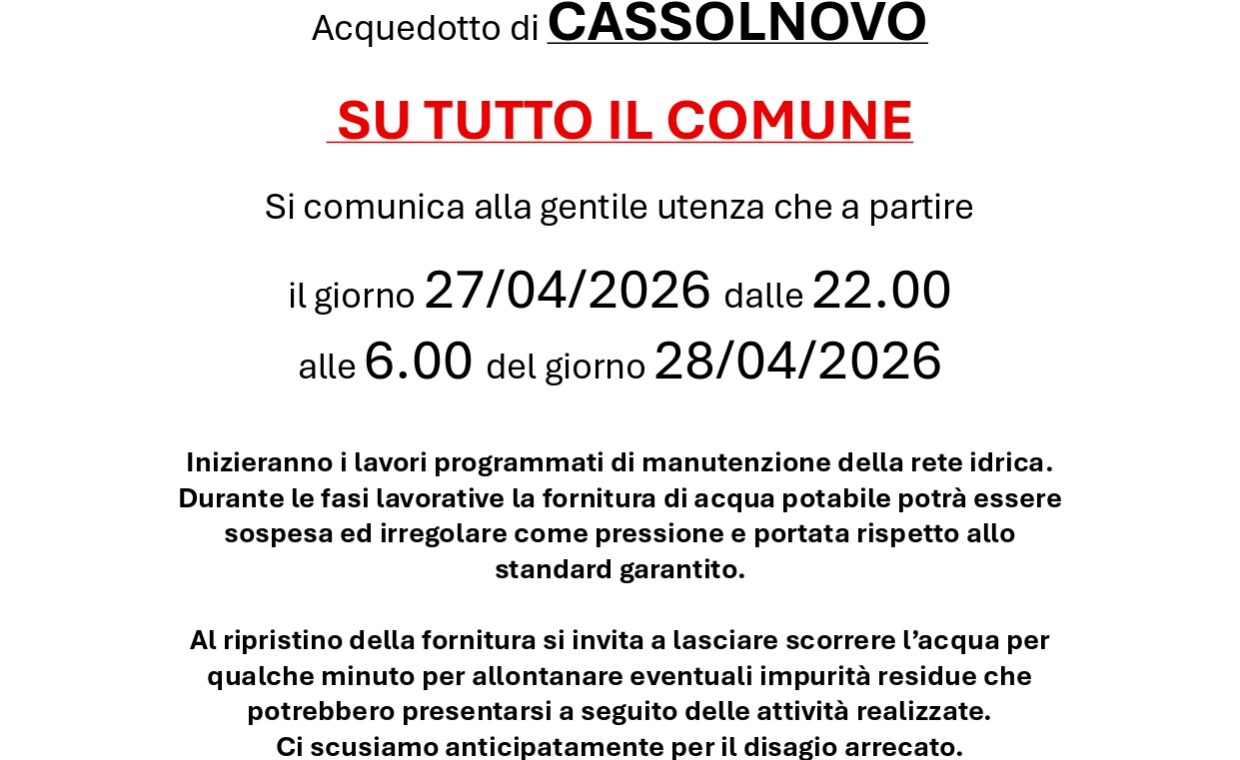 Acquedotto di CASSOLNOVO

SU TUTTO IL COMUNE

Si comunica alla gentile utenza che a partire

il giorno 27/04/2026 dalle 22.00
alle 6.00 del giorno 28/04/2026

Inizieranno i lavori programmati di manutenzione della rete idrica. Durante le fasi lavorative la fornitura di acqua potabile potrà essere sospesa ed irregolare come pressione e portata rispetto allo standard garantito.

Al ripristino della fornitura si invita a lasciare scorrere l'acqua per qualche minuto per allontanare eventuali impurità residue che potrebbero presentarsi a seguito delle attività realizzate.
Ci scusiamo anticipatamente per il disagio arrecato.